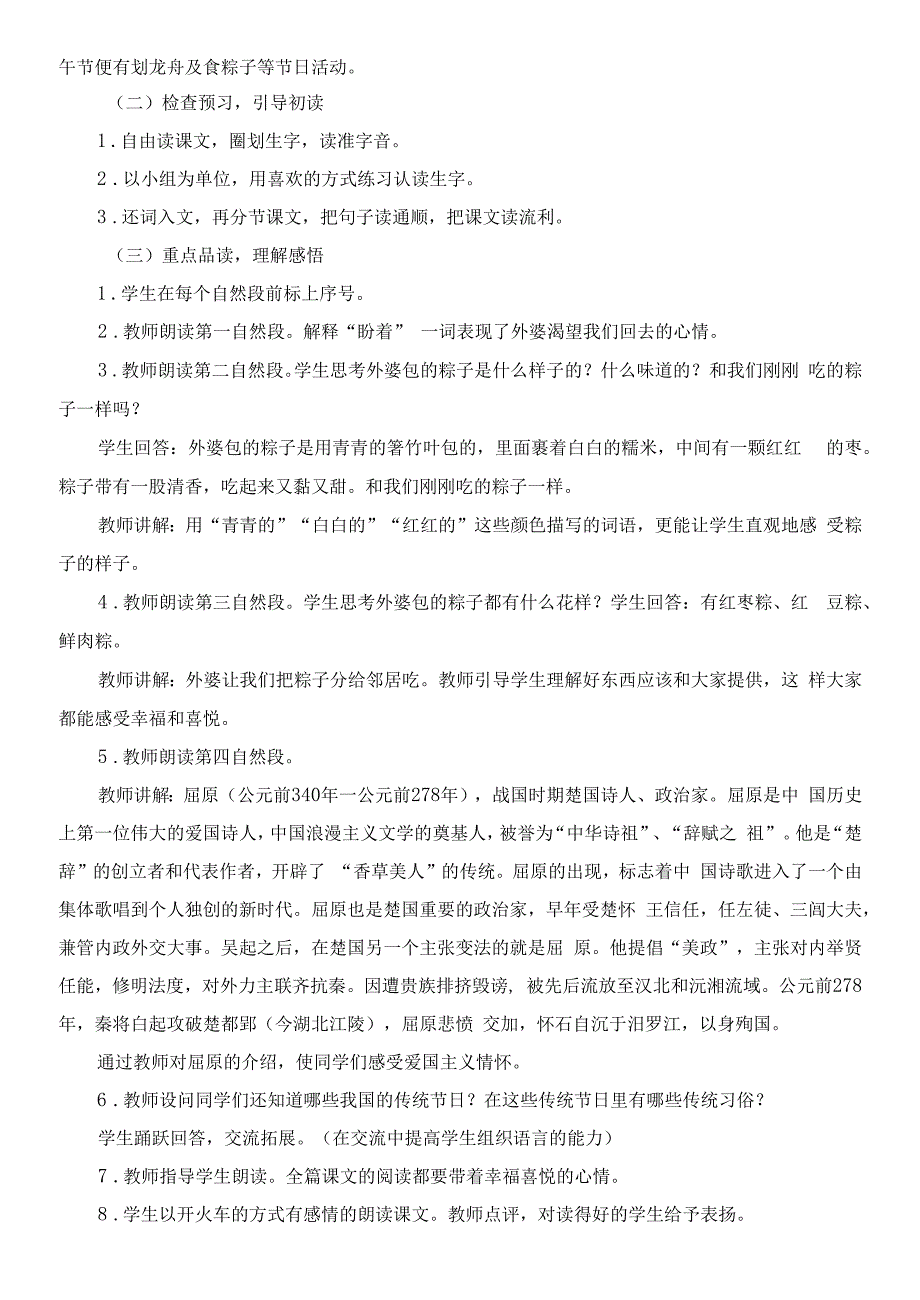 午节便有划龙舟及食粽子等节日活动。

（二）检查预习，引导初读

1．自由读课文，圈划生字，读准字音。

2．以小组为单位，用喜欢的方式练习认读生字。

3．还词入文，再分节课文，把句子读通顺，把课文读流利。

（三）重点品读，理解感悟

1．学生在每个自然段前标上序号。

2．教师朗读第一自然段。解释“盼着” 一词表现了外婆渴望我们回去的心情。

3．教师朗读第二自然段。学生思考外婆包的粽子是什么样子的？什么味道的？和我们刚刚 吃的粽子一样吗？

学生回答：外婆包的粽子是用青青的箬竹叶包的，里面裹着白白的糯米，中间有一颗红红 的枣。粽子带有一股清香，吃起来又黏又甜。和我们刚刚吃的粽子一样。

教师讲解：用“青青的”“白白的”“红红的”这些颜色描写的词语，更能让学生直观地感 受粽子的样子。

4．教师朗读第三自然段。学生思考外婆包的粽子都有什么花样？学生回答：有红枣粽、红 豆粽、鲜肉粽。

教师讲解：外婆让我们把粽子分给邻居吃。教师引导学生理解好东西应该和大家提供，这 样大家都能感受幸福和喜悦。

5．教师朗读第四自然段。

教师讲解：屈原（公元前340年一公元前278年），战国时期楚国诗人、政治家。屈原是中 国历史上第一位伟大的爱国诗人，中国浪漫主义文学的奠基人，被誉为“中华诗祖”、“辞赋之 祖”。他是“楚辞”的创立者和代表作者，开辟了 “香草美人”的传统。屈原的出现，标志着中 国诗歌进入了一个由集体歌唱到个人独创的新时代。屈原也是楚国重要的政治家，早年受楚怀 王信任，任左徒、三闾大夫，兼管内政外交大事。吴起之后，在楚国另一个主张变法的就是屈 原。他提倡“美政”，主张对内举贤任能，修明法度，对外力主联齐抗秦。因遭贵族排挤毁谤，被先后流放至汉北和沅湘流域。公元前278年，秦将白起攻破楚都郢（今湖北江陵），屈原悲愤 交加，怀石自沉于汨罗江，以身殉国。

通过教师对屈原的介绍，使同学们感受爱国主义情怀。

6．教师设问同学们还知道哪些我国的传统节日？在这些传统节日里有哪些传统习俗？

学生踊跃回答，交流拓展。（在交流中提高学生组织语言的能力）

7．教师指导学生朗读。全篇课文的阅读都要带着幸福喜悦的心情。

8．学生以开火车的方式有感情的朗读课文。教师点评，对读得好的学生给予表扬。